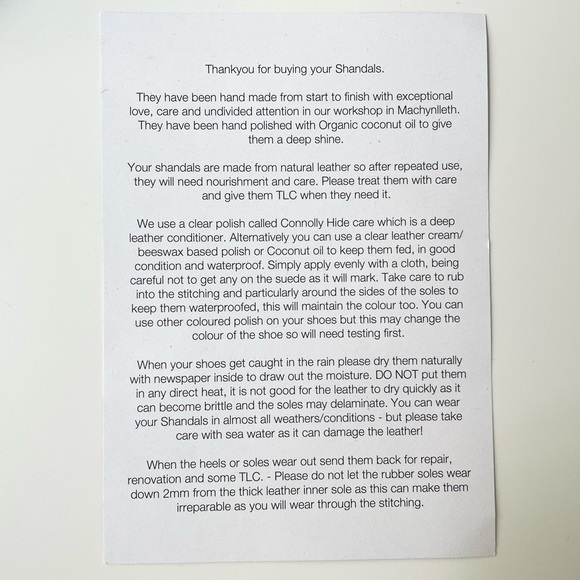 Thankyou for buying your Shandals.

They have been hand made from start to finish with exceptional love, care and undivided attention in our workshop in Machynlleth. They have been hand polished with Organic coconut oil to give them a deep shine.

Your shandals are made from natural leather so after repeated use, they will need nourishment and care. Please treat them with care and give them TLC when they need it.

We use a clear polish called Connolly Hide care which is a deep leather conditioner. Alternatively you can use a clear leather cream/ beeswax based polish or Coconut oil to keep them fed, in good condition and waterproof. Simply apply evenly with a cloth, being careful not to get any on the suede as it will mark. Take care to rub into the stitching and particularly around the sides of the soles to keep them waterproofed, this will maintain the colour too. You can use other coloured polish on your shoes but this may change the colour of the shoe so will need testing first.

When your shoes get caught in the rain please dry them naturally with newspaper inside to draw out the moisture. DO NOT put them in any direct heat, it is not good for the leather to dry quickly as it can become brittle and the soles may delaminate. You can wear your Shandals in almost all weathers/conditions - but please take care with sea water as it can damage the leather!

When the heels or soles wear out send them back for repair, renovation and some TLC. - Please do not let the rubber soles wear down 2mm from the thick leather inner sole as this can make them irreparable as you will wear through the stitching.